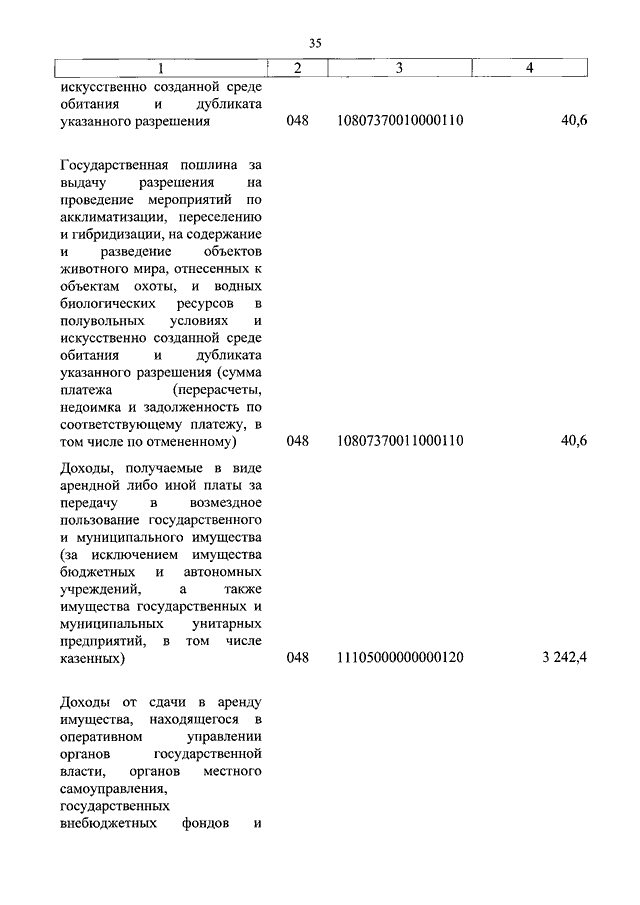 35

| 1 | 2 | 3 | 4 |
|---|---|---|---|
| искусственно созданной среде обитания и дубликата указанного разрешения | 048 | 10807370010000110 | 40,6 |
| Государственная пошлина за выдачу разрешения на проведение мероприятий по акклиматизации, переселению и гибридизации, на содержание и разведение объектов животного мира, отнесенных к объектам охоты, и водных биологических ресурсов в полувольных условиях и искусственно созданной среде обитания и дубликата указанного разрешения (сумма платежа (перерасчеты, недоимка и задолженность по соответствующему платежу, в том числе по отмененному) | 048 | 10807370011000110 | 40,6 |
| Доходы, получаемые в виде арендной либо иной платы за передачу в возмездное пользование государственного и муниципального имущества (за исключением имущества бюджетных и автономных учреждений, а также имущества государственных и муниципальных унитарных предприятий, в том числе казенных) | 048 | 11105000000000120 | 3 242,4 |
| Доходы от сдачи в аренду имущества, находящегося в оперативном управлении органов государственной власти, органов местного самоуправления, государственных внебюджетных фондов и | | | |